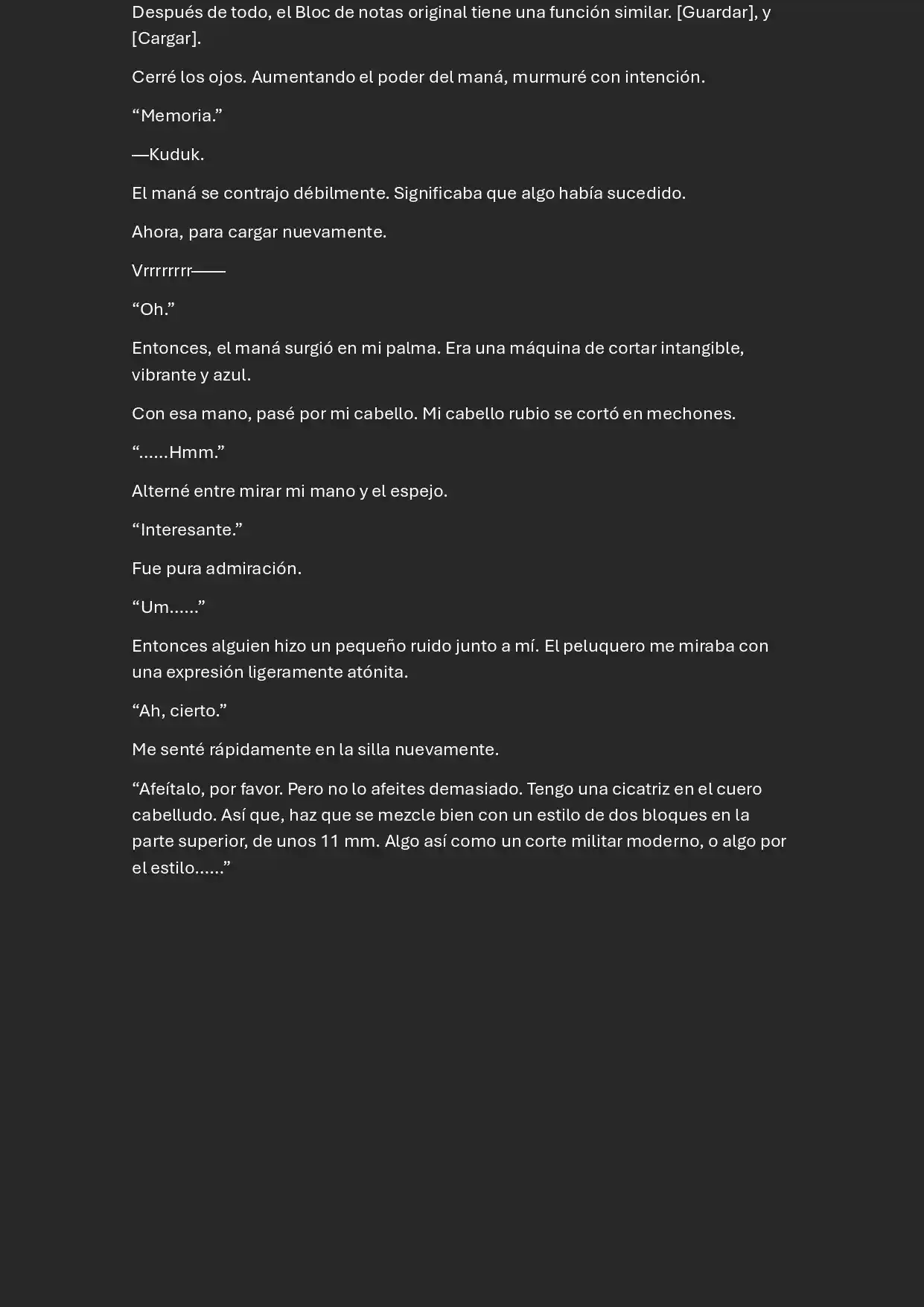 Después de todo, el Bloc de notas original tiene una función similar. [Guardar], y [Cargar].

Cerré los ojos. Aumentando el poder del maná, murmuré con intención.

"Memoria."

—Kuduk.

El maná se contrajo débilmente. Significaba que algo había sucedido.

Ahora, para cargar nuevamente.

Vrrrrrrrr——

"Oh."

Entonces, el maná surgió en mi palma. Era una máquina de cortar intangible, vibrante y azul.

Con esa mano, pasé por mi cabello. Mi cabello rubio se cortó en mechones.

"……Hmm."

Alterné entre mirar mi mano y el espejo.

"Interesante."

Fue pura admiración.

"Um……"

Entonces alguien hizo un pequeño ruido junto a mí. El peluquero me miraba con una expresión ligeramente atónita.

"Ah, cierto."

Me senté rápidamente en la silla nuevamente.

"Afeítalo, por favor. Pero no lo afeites demasiado. Tengo una cicatriz en el cuero cabelludo. Así que, haz que se mezcle bien con un estilo de dos bloques en la parte superior, de unos 11 mm. Algo así como un corte militar moderno, o algo por el estilo……"